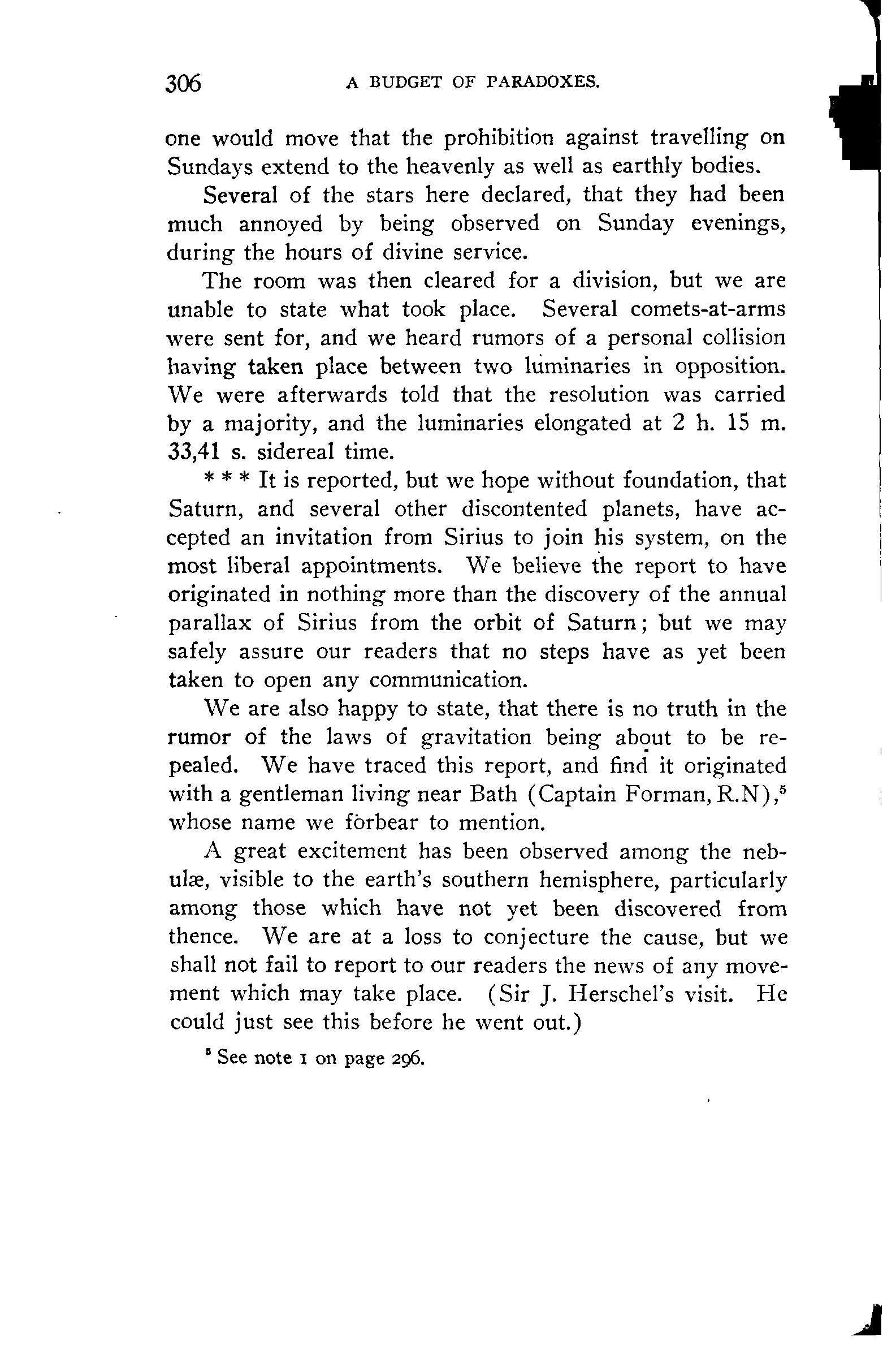 306 A BUDGET OF PARADOXES.

one would move that the prohibition against travelling on Sundays extend to the heavenly as well as earthly bodies.

Several of the stars here declared, that they had been much annoyed by being observed on Sunday evenings, during the hours of divine service.

The room was then cleared for a division, but we are unable to state what took place. Several comets-at-arms were sent for, and we heard rumors of a personal collision having taken place between two luminaries in opposition. We were afterwards told that the resolution was carried by a majority, and the luminaries elongated at 2 h. 15 m. 33,41 s. sidereal time.

* * * It is reported, but we hope without foundation, that Saturn, and several other discontented planets, have accepted an invitation from Sirius to join his system, on the most liberal appointments. We believe the report to have originated in nothing more than the discovery of the annual parallax of Sirius from the orbit of Saturn; but we may safely assure our readers that no steps have as yet been taken to open any communication.

We are also happy to state, that there is no truth in the rumor of the laws of gravitation being about to be repealed. We have traced this report, and find it originated with a gentleman living near Bath (Captain Forman, R.N),$^5$ whose name we forbear to mention.

A great excitement has been observed among the nebulæ, visible to the earth's southern hemisphere, particularly among those which have not yet been discovered from thence. We are at a loss to conjecture the cause, but we shall not fail to report to our readers the news of any movement which may take place. (Sir J. Herschel's visit. He could just see this before he went out.)

$^5$ See note 1 on page 296.